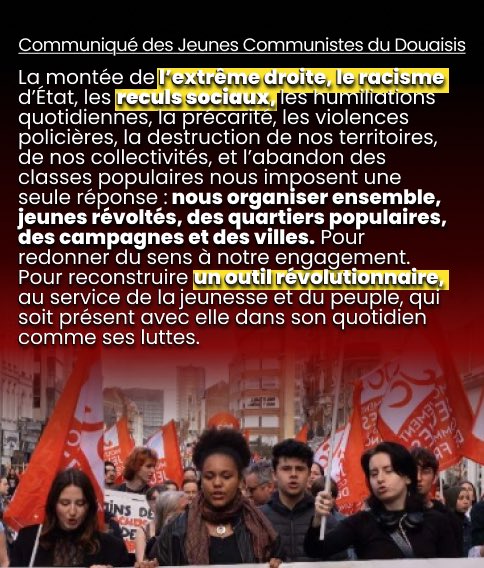 Communiqué des Jeunes Communistes du Douaisis

La montée de l'extrême droite, le racisme d'État, les reculs sociaux, les humiliations quotidiennes, la précarité, les violences policières, la destruction de nos territoires, de nos collectivités, et l'abandon des classes populaires nous imposent une seule réponse : nous organiser ensemble, jeunes révoltés, des quartiers populaires, des campagnes et des villes. Pour redonner du sens à notre engagement. Pour reconstruire un outil révolutionnaire, au service de la jeunesse et du peuple, qui soit présent avec elle dans son quotidien comme ses luttes.